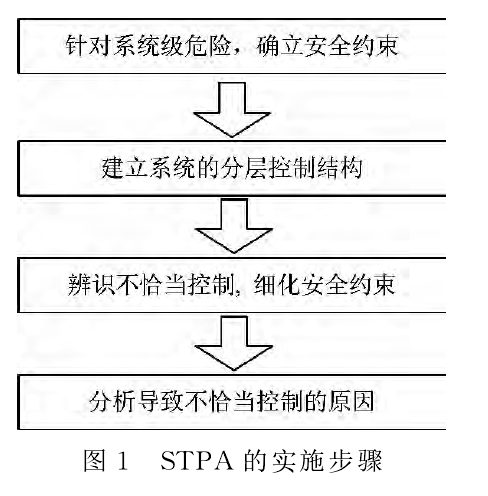 针对系统级危险，确立安全约束

建立系统的分层控制结构

辨识不恰当控制，细化安全约束

分析导致不恰当控制的原因

图 1　STPA 的实施步骤